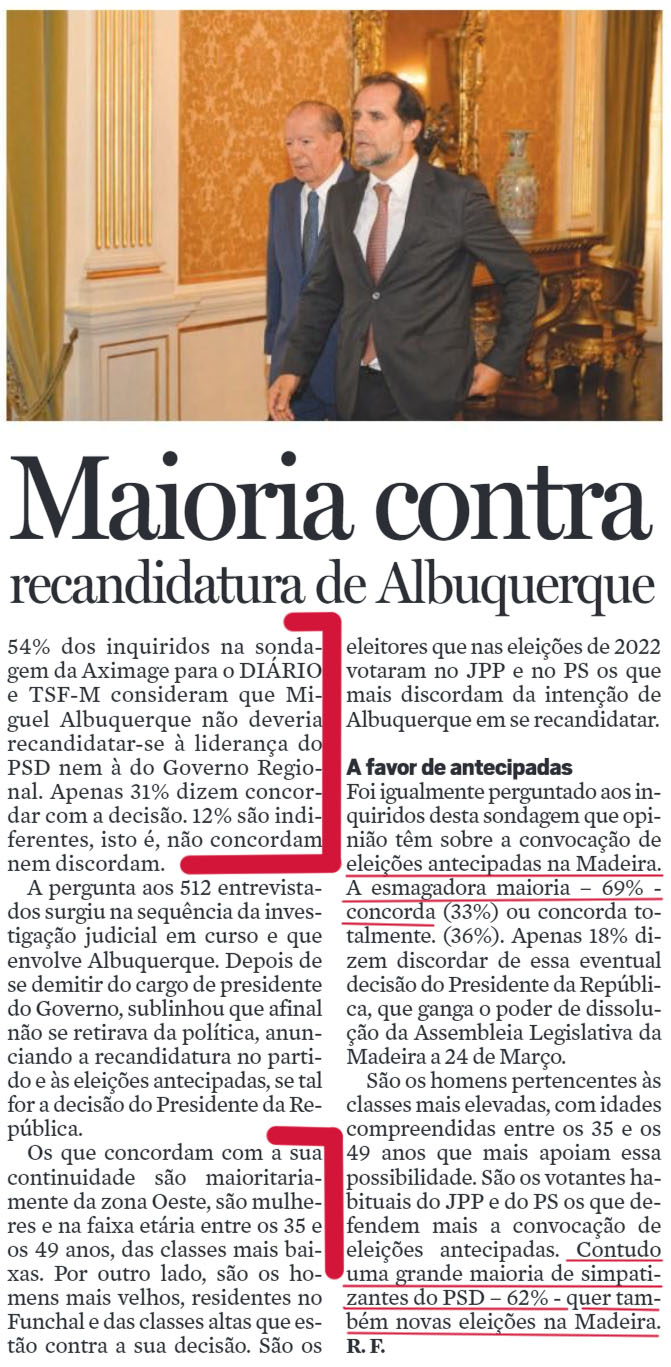 Maioria contra recandidatura de Albuquerque

54% dos inquiridos na sondagem da Aximage para o DIÁRIO e TSF-M consideram que Miguel Albuquerque não deveria recandidatar-se à liderança do PSD nem à do Governo Regional. Apenas 31% dizem concordar com a decisão. 12% são indiferentes, isto é, não concordam nem discordam.

A pergunta aos 512 entrevistados surgiu na sequência da investigação judicial em curso e que envolve Albuquerque. Depois de se demitir do cargo de presidente do Governo, sublinhou que afinal não se retirava da política, anunciando a recandidatura no partido e às eleições antecipadas, se tal for a decisão do Presidente da República.

Os que concordam com a sua continuidade são maioritariamente da zona Oeste, são mulheres e na faixa etária entre os 35 e os 49 anos, das classes mais baixas. Por outro lado, são os homens mais velhos, residentes no Funchal e das classes altas que estão contra a sua decisão. São os eleitores que nas eleições de 2022 votaram no JPP e no PS os que mais discordam da intenção de Albuquerque em se recandidatar.

A favor de antecipadas

Foi igualmente perguntado aos inquiridos desta sondagem que opinião têm sobre a convocação de eleições antecipadas na Madeira. A esmagadora maioria – 69% - concorda (33%) ou concorda totalmente. (36%). Apenas 18% dizem discordar de essa eventual decisão do Presidente da República, que ganga o poder de dissolução da Assembleia Legislativa da Madeira a 24 de Março.

São os homens pertencentes às classes mais elevadas, com idades compreendidas entre os 35 e os 49 anos que mais apoiam essa possibilidade. São os votantes habituais do JPP e do PS os que defendem mais a convocação de eleições antecipadas. Contudo uma grande maioria de simpatizantes do PSD – 62% - quer também novas eleições na Madeira.
R. F.